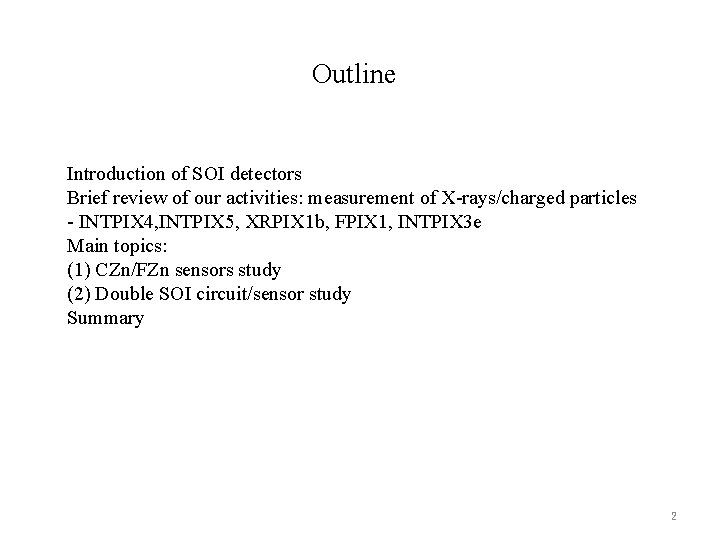 Outline

Introduction of SOI detectors
Brief review of our activities: measurement of X-rays/charged particles
- INTPIX4,INTPIX5, XRPIX1b, FPIX1, INTPIX3e
Main topics:
(1) CZn/FZn sensors study
(2) Double SOI circuit/sensor study
Summary

2